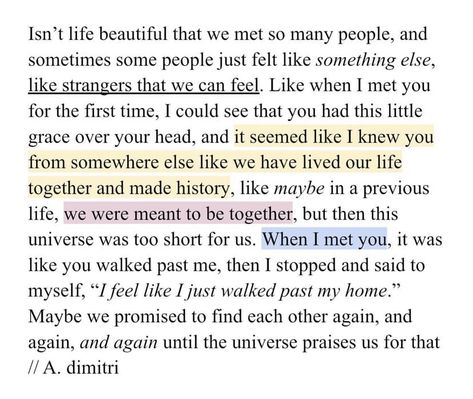 Isn’t life beautiful that we met so many people, and sometimes some people just felt like something else, like strangers that we can feel. Like when I met you for the first time, I could see that you had this little grace over your head, and it seemed like I knew you from somewhere else like we have lived our life together and made history, like maybe in a previous life, we were meant to be together, but then this universe was too short for us. When I met you, it was like you walked past me, then I stopped and said to myself, “I feel like I just walked past my home.” Maybe we promised to find each other again, and again, and again until the universe praises us for that // A. dimitri